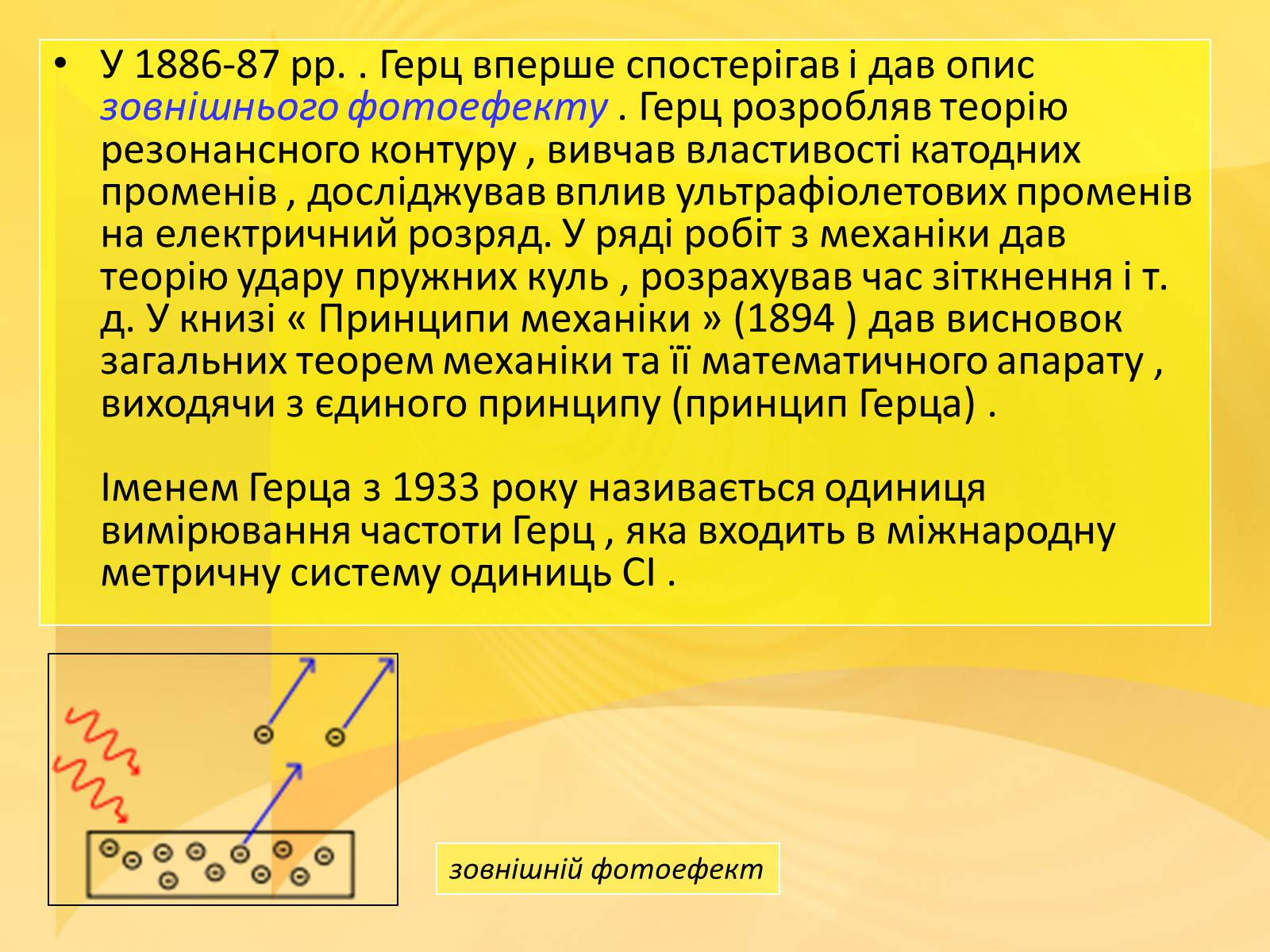 • У 1886-87 рр. . Герц вперше спостерігав і дав опис зовнішнього фотоефекту . Герц розробляв теорію резонансного контуру , вивчав властивості катодних променів , досліджував вплив ультрафіолетових променів на електричний розряд. У ряді робіт з механіки дав теорію удару пружних куль , розрахував час зіткнення і т. д. У книзі « Принципи механіки » (1894 ) дав висновок загальних теорем механіки та її математичного апарату , виходячи з єдиного принципу (принцип Герца) .

Іменем Герца з 1933 року називається одиниця вимірювання частоти Герц , яка входить в міжнародну метричну систему одиниць СІ .

зовнішній фотоефект